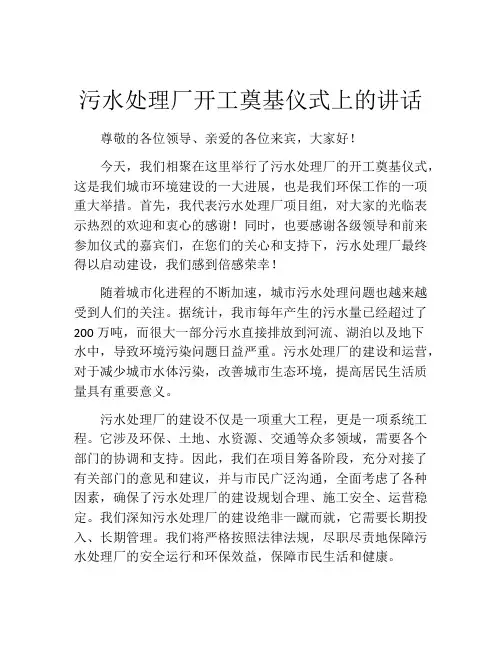 污水处理厂开工奠基仪式上的讲话

尊敬的各位领导、亲爱的各位来宾，大家好！

今天，我们相聚在这里举行了污水处理厂的开工奠基仪式，这是我们城市环境建设的一大进展，也是我们环保工作的一项重大举措。首先，我代表污水处理厂项目组，对大家的光临表示热烈的欢迎和衷心的感谢！同时，也要感谢各级领导和前来参加仪式的嘉宾们，在您们的关心和支持下，污水处理厂最终得以启动建设，我们感到倍感荣幸！

随着城市化进程的不断加速，城市污水处理问题也越来越受到人们的关注。据统计，我市每年产生的污水量已经超过了200万吨，而很大一部分污水直接排放到河流、湖泊以及地下水中，导致环境污染问题日益严重。污水处理厂的建设和运营，对于减少城市水体污染，改善城市生态环境，提高居民生活质量具有重要意义。

污水处理厂的建设不仅是一项重大工程，更是一项系统工程。它涉及环保、土地、水资源、交通等众多领域，需要各个部门的协调和支持。因此，我们在项目筹备阶段，充分对接了有关部门的意见和建议，并与市民广泛沟通，全面考虑了各种因素，确保了污水处理厂的建设规划合理、施工安全、运营稳定。我们深知污水处理厂的建设绝非一蹴而就，它需要长期投入、长期管理。我们将严格按照法律法规，尽职尽责地保障污水处理厂的安全运行和环保效益，保障市民生活和健康。